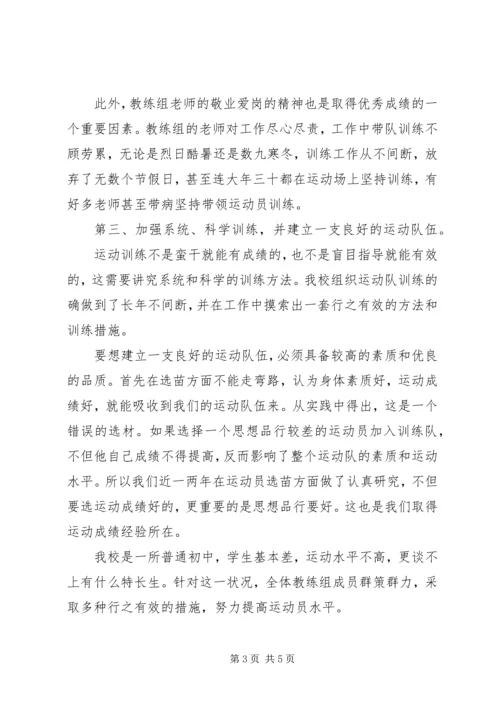 此外，教练组老师的敬业爱岗的精神也是取得优秀成绩的一个重要因素。教练组的老师对工作尽心尽责，工作中带队训练不顾劳累，无论是烈日酷暑还是数九寒冬，训练工作从不间断，放弃了无数个节假日，甚至连大年三十都在运动场上坚持训练，有好多老师甚至带病坚持带领运动员训练。

第三、加强系统、科学训练，并建立一支良好的运动队伍。

运动训练不是蛮干就能有成绩的，也不是盲目指导就能有效的，这需要讲究系统和科学的训练方法。我校组织运动队训练的确做到了长年不间断，并在工作中摸索出一套行之有效的方法和训练措施。

要想建立一支良好的运动队伍，必须具备较高的素质和优良的品质。首先在选苗方面不能走弯路，认为身体素质好，运动成绩好，就能吸收到我们的运动队伍来。从实践中得出，这是一个错误的选材。如果选择一个思想品行较差的运动员加入训练队，不但他自己成绩不得提高，反而影响了整个运动队的素质和运动水平。所以我们近一两年在运动员选苗方面做了认真研究，不但要选运动成绩好的，更重要的是思想品行要好。这也是我们取得运动成绩经验所在。

我校是一所普通初中，学生基本差，运动水平不高，更谈不上有什么特长生。针对这一状况，全体教练组成员群策群力，采取多种行之有效的措施，努力提高运动员水平。

第 3 页 共 5 页